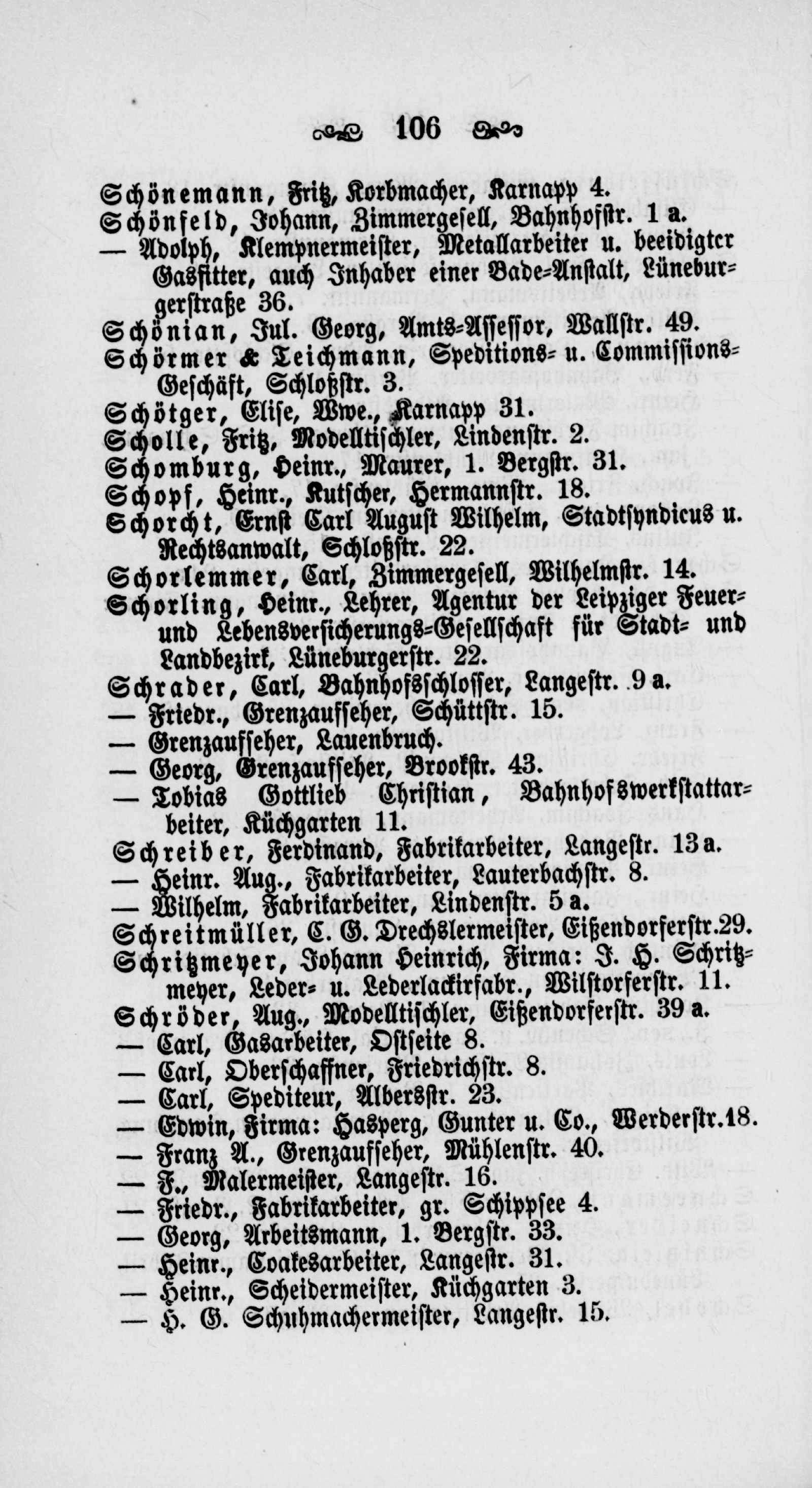 106

Schönemann, Fritz, Korbmacher, Karnapp 4.
Schönfeld, Johann, Zimmergesell, Bahnhofstr. 1 a.
— Adolph, Klempnermeister, Metallarbeiter u. beeidigter Gasfitter, auch Inhaber einer Bade-Anstalt, Lüneburgerstraße 36.
Schönian, Jul. Georg, Amts-Assessor, Wallstr. 49.
Schörmer & Teichmann, Speditions- u. Commissions-Geschäft, Schloßstr. 3.
Schötger, Elise, Wwe., Karnapp 31.
Scholle, Fritz, Modelltischler, Lindenstr. 2.
Schomburg, Heinr., Maurer, 1. Bergstr. 31.
Schopf, Heinr., Kutscher, Hermannstr. 18.
Schorcht, Ernst Carl August Wilhelm, Stadtsyndicus u. Rechtsanwalt, Schloßstr. 22.
Schorlemmer, Carl, Zimmergesell, Wilhelmstr. 14.
Schorling, Heinr., Lehrer, Agentur der Leipziger Feuer- und Lebensversicherungs-Gesellschaft für Stadt- und Landbezirk, Lüneburgerstr. 22.
Schrader, Carl, Bahnhofsschlosser, Langestr. 9 a.
— Friedr., Grenzaufseher, Schüttstr. 15.
— Grenzaufseher, Lauenbruch.
— Georg, Grenzaufseher, Brookstr. 43.
— Tobias Gottlieb Christian, Bahnhofswerkstattarbeiter, Küchgarten 11.
Schreiber, Ferdinand, Fabrikarbeiter, Langestr. 13 a.
— Heinr. Aug., Fabrikarbeiter, Lauterbachstr. 8.
— Wilhelm, Fabrikarbeiter, Lindenstr. 5 a.
Schreitmüller, C. G. Drechslermeister, Eißendorferstr. 29.
Schritzmeyer, Johann Heinrich, Firma: J. H. Schritzmeyer, Leder- u. Lederlackirfabr., Wilstorferstr. 11.
Schröder, Aug., Modelltischler, Eißendorferstr. 39 a.
— Carl, Gasarbeiter, Ostseite 8.
— Carl, Oberschaffner, Friedrichstr. 8.
— Carl, Spediteur, Albersstr. 23.
— Edwin, Firma: Hasperg, Gunter u. Co., Werderstr. 18.
— Franz A., Grenzaufseher, Mühlenstr. 40.
— F., Malermeister, Langestr. 16.
— Friedr., Fabrikarbeiter, gr. Schippsee 4.
— Georg, Arbeitsmann, 1. Bergstr. 33.
— Heinr., Coakesarbeiter, Langestr. 31.
— Heinr., Scheidermeister, Küchgarten 3.
— H. G. Schuhmachermeister, Langestr. 15.